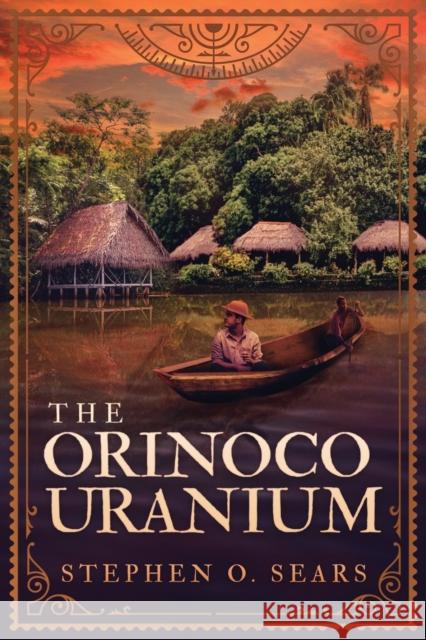 THE ORINOCO URANIUM

STEPHEN O. SEARS